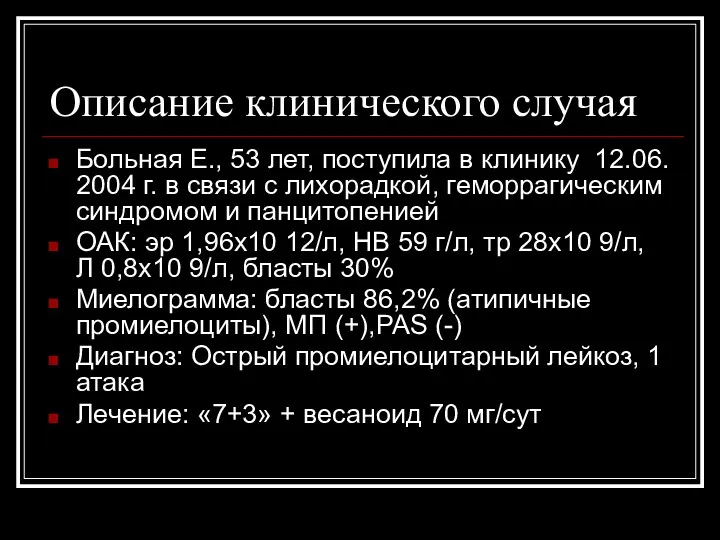 Описание клинического случая

Больная Е., 53 лет, поступила в клинику 12.06. 2004 г. в связи с лихорадкой, геморрагическим синдромом и панцитопенией

ОАК: эр 1,96х10 12/л, НВ 59 г/л, тр 28х10 9/л, Л 0,8х10 9/л, бласты 30%

Миелограмма: бласты 86,2% (атипичные промиелоциты), МП (+),PAS (-)

Диагноз: Острый промиелоцитарный лейкоз, 1 атака

Лечение: «7+3» + весаноид 70 мг/сут